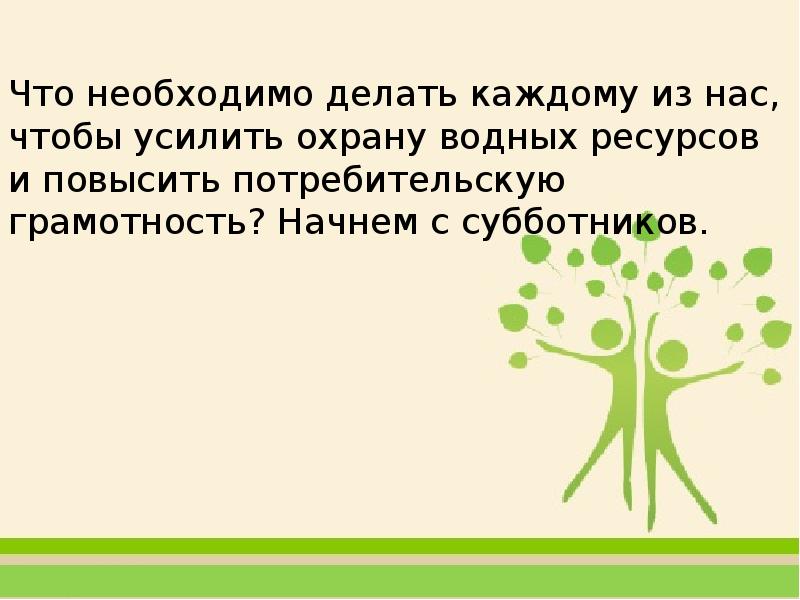 Что необходимо делать каждому из нас, чтобы усилить охрану водных ресурсов и повысить потребительскую грамотность? Начнем с субботников.